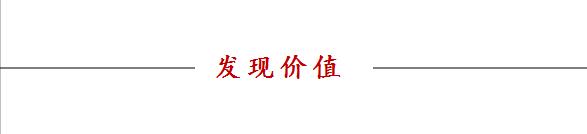 发现价值